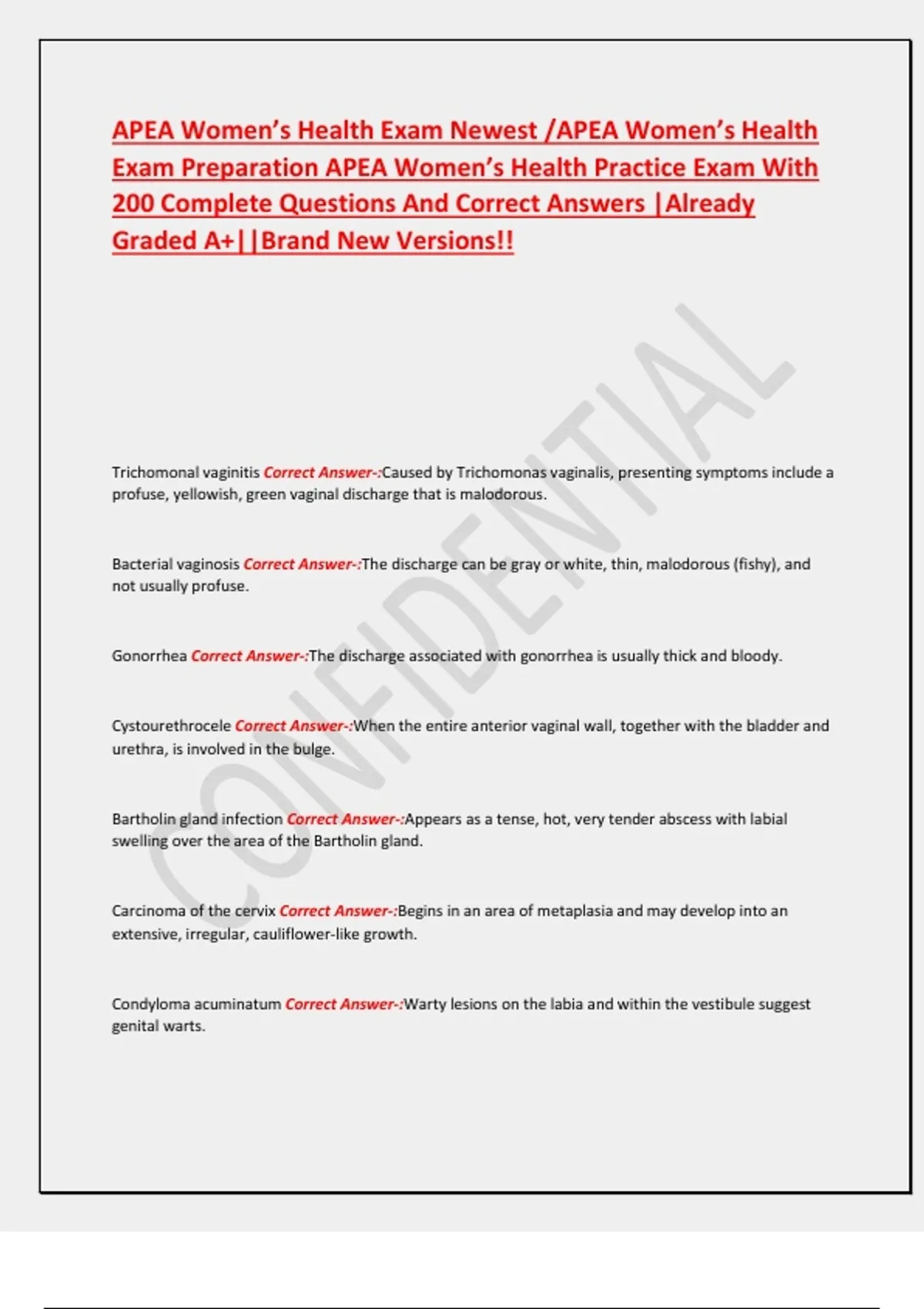 APEA Women's Health Exam Newest /APEA Women's Health Exam Preparation APEA Women's Health Practice Exam With 200 Complete Questions And Correct Answers |Already Graded A+||Brand New Versions!!

CONFIDENTIAL

Trichomonal vaginitis Correct Answer-:Caused by Trichomonas vaginalis, presenting symptoms include a profuse, yellowish, green vaginal discharge that is malodorous.

Bacterial vaginosis Correct Answer-:The discharge can be gray or white, thin, malodorous (fishy), and not usually profuse.

Gonorrhea Correct Answer-:The discharge associated with gonorrhea is usually thick and bloody.

Cystourethrocele Correct Answer-:When the entire anterior vaginal wall, together with the bladder and urethra, is involved in the bulge.

Bartholin gland infection Correct Answer-:Appears as a tense, hot, very tender abscess with labial swelling over the area of the Bartholin gland.

Carcinoma of the cervix Correct Answer-:Begins in an area of metaplasia and may develop into an extensive, irregular, cauliflower-like growth.

Condyloma acuminatum Correct Answer-:Warty lesions on the labia and within the vestibule suggest genital warts.